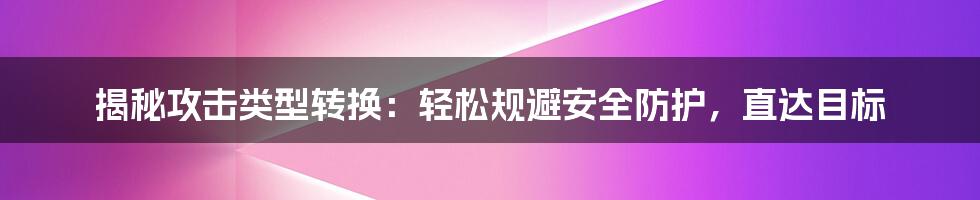 揭秘攻击类型转换：轻松规避安全防护，直达目标